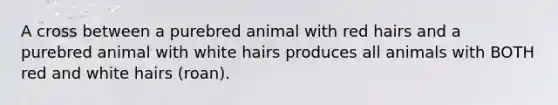 A cross between a purebred animal with red hairs and a purebred animal with white hairs produces all animals with BOTH red and white hairs (roan).